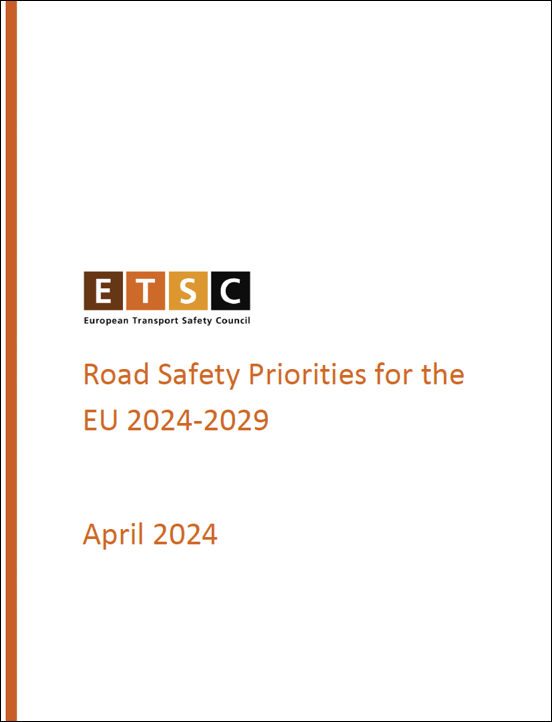 ETSC
European Transport Safety Council

Road Safety Priorities for the EU 2024-2029

April 2024